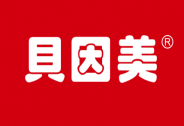 貝因美®